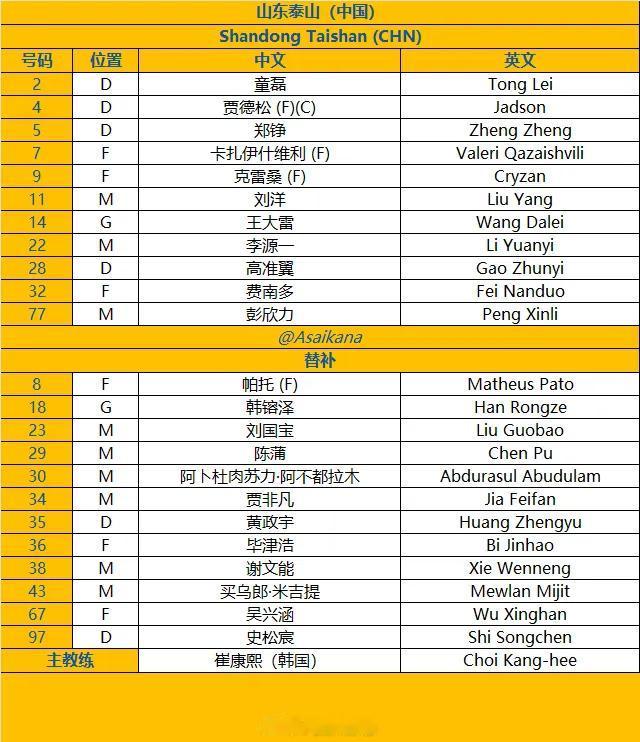 山东泰山（中国）

Shandong Taishan (CHN)

| 号码 | 位置 | 中文 | 英文 |
|---|---|---|---|
| 2 | D | 童磊 | Tong Lei |
| 4 | D | 贾德松 (F)(C) | Jadson |
| 5 | D | 郑铮 | Zheng Zheng |
| 7 | F | 卡扎伊什维利 (F) | Valeri Qazaishvili |
| 9 | F | 克雷桑 (F) | Cryzan |
| 11 | M | 刘洋 | Liu Yang |
| 14 | G | 王大雷 | Wang Dalei |
| 22 | M | 李源一 | Li Yuanyi |
| 28 | D | 高准翼 | Gao Zhunyi |
| 32 | F | 费南多 | Fei Nanduo |
| 77 | M | 彭欣力 | Peng Xinli |

@Asaikana

替补

| | | | |
|---|---|---|---|
| 8 | F | 帕托 (F) | Matheus Pato |
| 18 | G | 韩镕泽 | Han Rongze |
| 23 | M | 刘国宝 | Liu Guobao |
| 29 | M | 陈蒲 | Chen Pu |
| 30 | M | 阿卜杜肉苏力·阿不都拉木 | Abdurasul Abudulam |
| 34 | M | 贾非凡 | Jia Feifan |
| 35 | D | 黄政宇 | Huang Zhengyu |
| 36 | F | 毕津浩 | Bi Jinhao |
| 38 | M | 谢文能 | Xie Wenneng |
| 43 | M | 买乌郎·米吉提 | Mewlan Mijit |
| 67 | F | 吴兴涵 | Wu Xinghan |
| 97 | D | 史松宸 | Shi Songchen |
| 主教练 | | 崔康熙（韩国） | Choi Kang-hee |